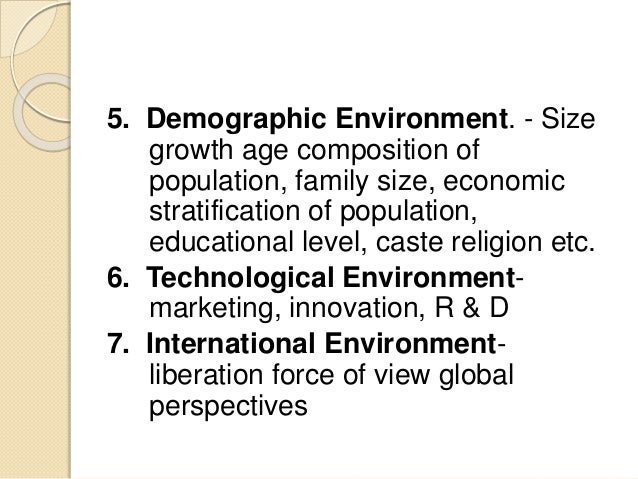 5. Demographic Environment. - Size growth age composition of population, family size, economic stratification of population, educational level, caste religion etc.

6. Technological Environment- marketing, innovation, R & D

7. International Environment- liberation force of view global perspectives